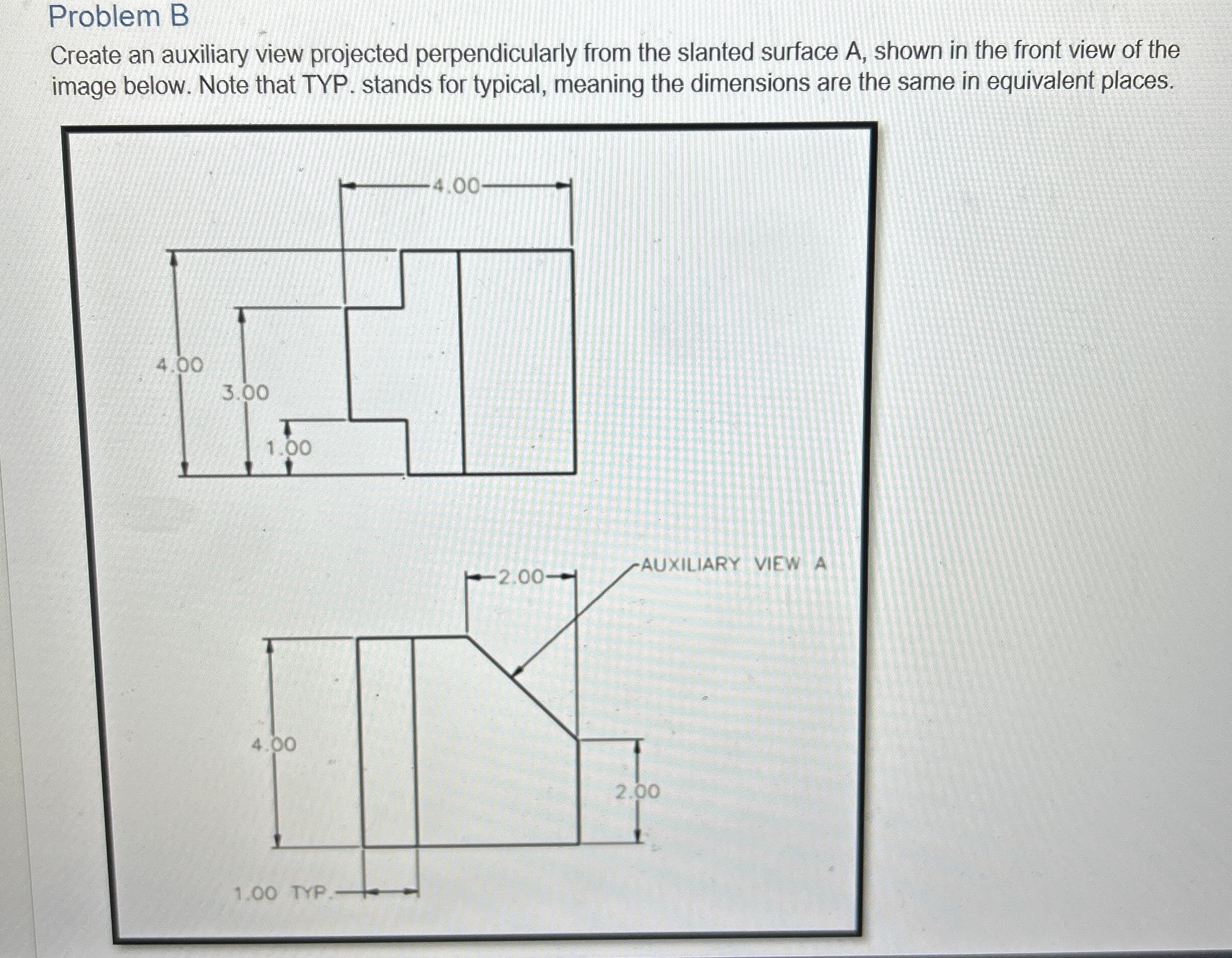 Problem B

Create an auxiliary view projected perpendicularly from the slanted surface A, shown in the front view of the image below. Note that TYP. stands for typical, meaning the dimensions are the same in equivalent places.

4.00

4.00

3.00

1.00

2.00

AUXILIARY VIEW A

4.00

2.00

1.00 TYP.